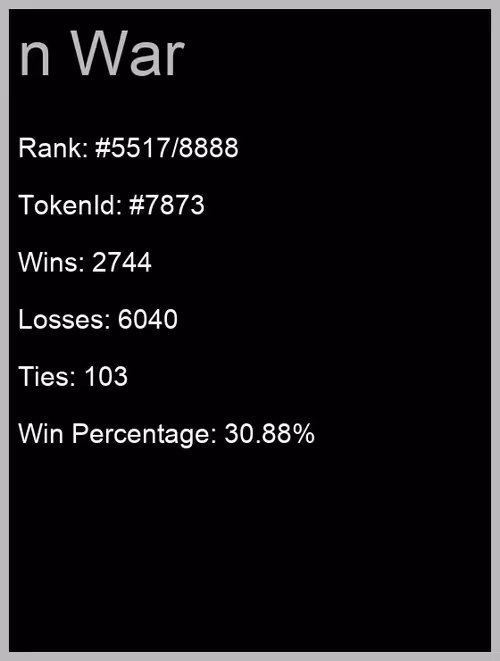 n War

Rank: #5517/8888

TokenId: #7873

Wins: 2744

Losses: 6040

Ties: 103

Win Percentage: 30.88%